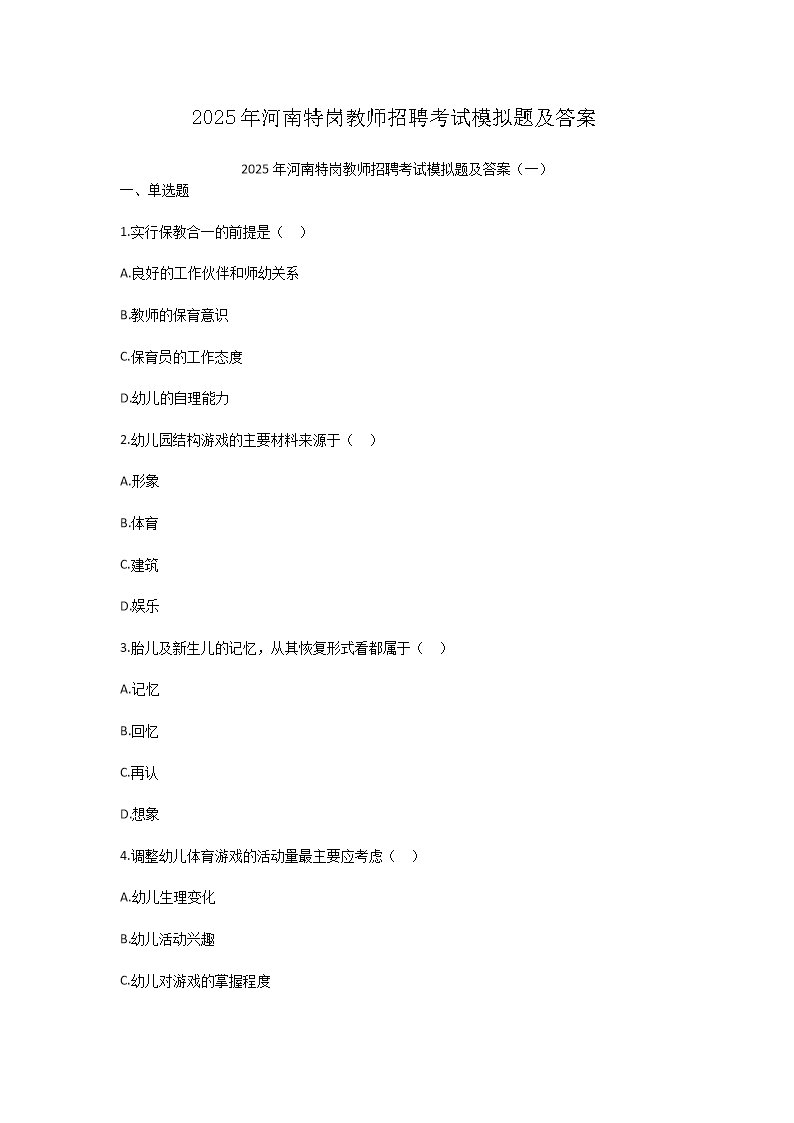 2025年河南特岗教师招聘考试模拟题及答案

2025年河南特岗教师招聘考试模拟题及答案（一）

一、单选题

1.实行保教合一的前提是（ ）

A.良好的工作伙伴和师幼关系

B.教师的保育意识

C.保育员的工作态度

D.幼儿的自理能力

2.幼儿园结构游戏的主要材料来源于（ ）

A.形象

B.体育

C.建筑

D.娱乐

3.胎儿及新生儿的记忆，从其恢复形式看都属于（ ）

A.记忆

B.回忆

C.再认

D.想象

4.调整幼儿体育游戏的活动量最主要应考虑（ ）

A.幼儿生理变化

B.幼儿活动兴趣

C.幼儿对游戏的掌握程度